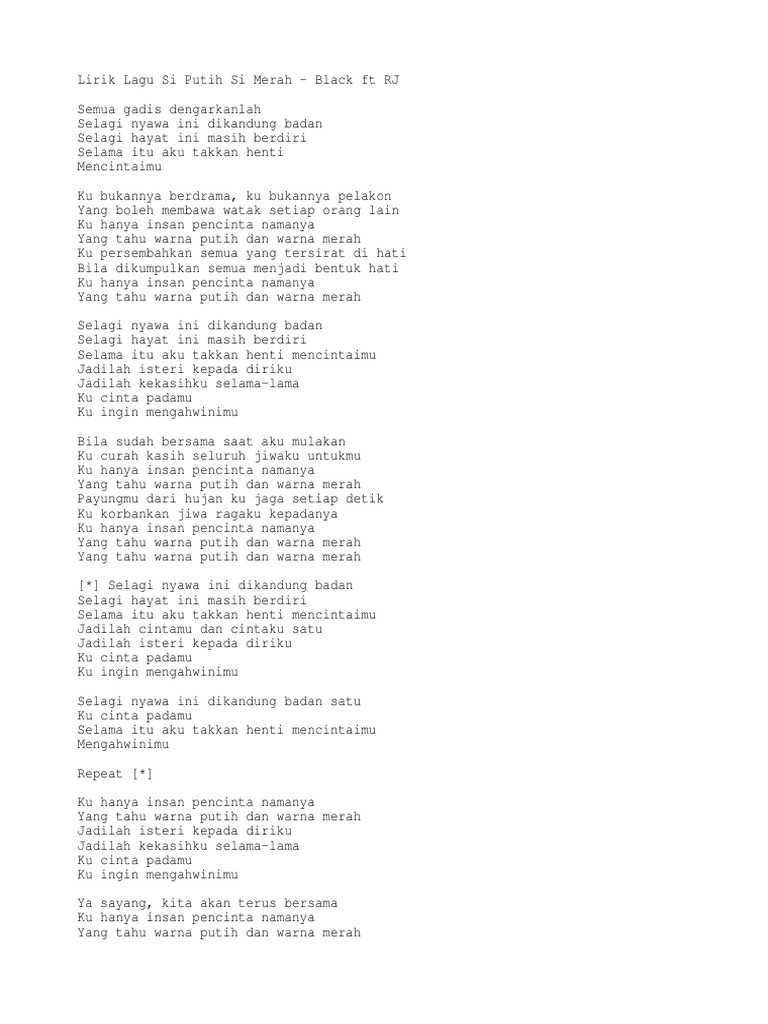 Lirik Lagu Si Putih Si Merah – Black ft RJ

Semua gadis dengarkanlah
Selagi nyawa ini dikandung badan
Selagi hayat ini masih berdiri
Selama itu aku takkan henti
Mencintaimu

Ku bukannya berdrama, ku bukannya pelakon
Yang boleh membawa watak setiap orang lain
Ku hanya insan pencinta namanya
Yang tahu warna putih dan warna merah
Ku persembahkan semua yang tersirat di hati
Bila dikumpulkan semua menjadi bentuk hati
Ku hanya insan pencinta namanya
Yang tahu warna putih dan warna merah

Selagi nyawa ini dikandung badan
Selagi hayat ini masih berdiri
Selama itu aku takkan henti mencintaimu
Jadilah isteri kepada diriku
Jadilah kekasihku selama-lama
Ku cinta padamu
Ku ingin mengahwinimu

Bila sudah bersama saat aku mulakan
Ku curah kasih seluruh jiwaku untukmu
Ku hanya insan pencinta namanya
Yang tahu warna putih dan warna merah
Payungmu dari hujan ku jaga setiap detik
Ku korbankan jiwa ragaku kepadanya
Ku hanya insan pencinta namanya
Yang tahu warna putih dan warna merah
Yang tahu warna putih dan warna merah

[*] Selagi nyawa ini dikandung badan
Selagi hayat ini masih berdiri
Selama itu aku takkan henti mencintaimu
Jadilah cintamu dan cintaku satu
Jadilah isteri kepada diriku
Ku cinta padamu
Ku ingin mengahwinimu

Selagi nyawa ini dikandung badan satu
Ku cinta padamu
Selama itu aku takkan henti mencintaimu
Mengahwinimu

Repeat [*]

Ku hanya insan pencinta namanya
Yang tahu warna putih dan warna merah
Jadilah isteri kepada diriku
Jadilah kekasihku selama-lama
Ku cinta padamu
Ku ingin mengahwinimu

Ya sayang, kita akan terus bersama
Ku hanya insan pencinta namanya
Yang tahu warna putih dan warna merah